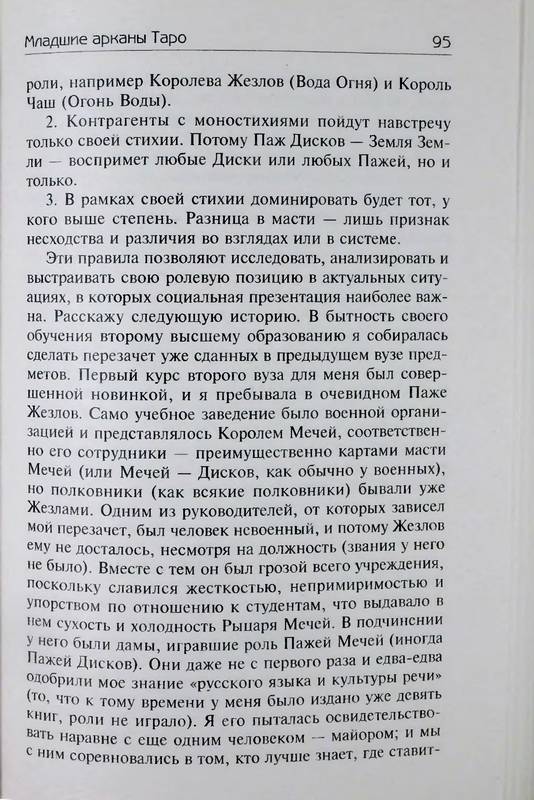 Младшие арканы Таро 95

роли, например Королева Жезлов (Вода Огня) и Король Чаш (Огонь Воды).

2. Контрагенты с моностихиями пойдут навстречу только своей стихии. Потому Паж Дисков — Земля Земли — воспримет любые Диски или любых Пажей, но и только.

3. В рамках своей стихии доминировать будет тот, у кого выше степень. Разница в масти — лишь признак несходства и различия во взглядах или в системе.

Эти правила позволяют исследовать, анализировать и выстраивать свою ролевую позицию в актуальных ситуациях, в которых социальная презентация наиболее важна. Расскажу следующую историю. В бытность своего обучения второму высшему образованию я собиралась сделать перезачет уже сданных в предыдущем вузе предметов. Первый курс второго вуза для меня был совершенной новинкой, и я пребывала в очевидном Паже Жезлов. Само учебное заведение было военной организацией и представлялось Королем Мечей, соответственно его сотрудники — преимущественно картами масти Мечей (или Мечей — Дисков, как обычно у военных), но полковники (как всякие полковники) бывали уже Жезлами. Одним из руководителей, от которых зависел мой перезачет, был человек невоенный, и потому Жезлов ему не досталось, несмотря на должность (звания у него не было). Вместе с тем он был грозой всего учреждения, поскольку славился жесткостью, непримиримостью и упорством по отношению к студентам, что выдавало в нем сухость и холодность Рыцаря Мечей. В подчинении у него были дамы, игравшие роль Пажей Мечей (иногда Пажей Дисков). Они даже не с первого раза и едва-едва одобрили мое знание «русского языка и культуры речи» (то, что к тому времени у меня было издано уже девять книг, роли не играло). Я его пыталась освидетельствовать наравне с еще одним человеком — майором; и мы с ним соревновались в том, кто лучше знает, где ставит-